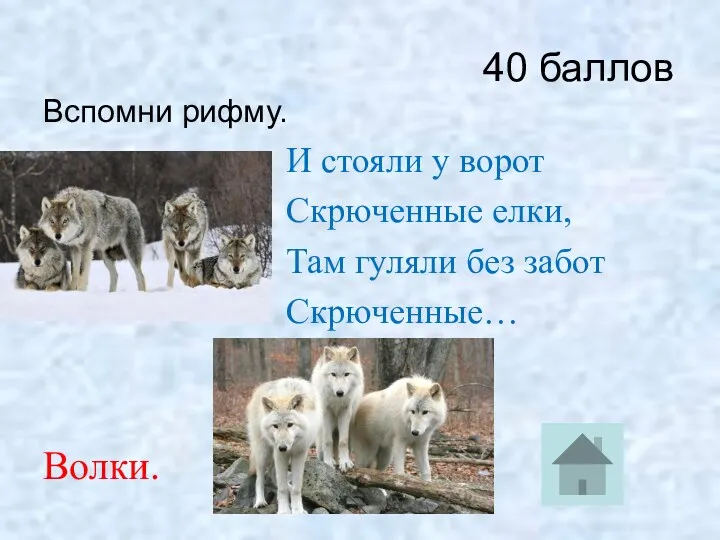 40 баллов

Вспомни рифму.

И стояли у ворот
Скрюченные елки,
Там гуляли без забот
Скрюченные…

Волки.